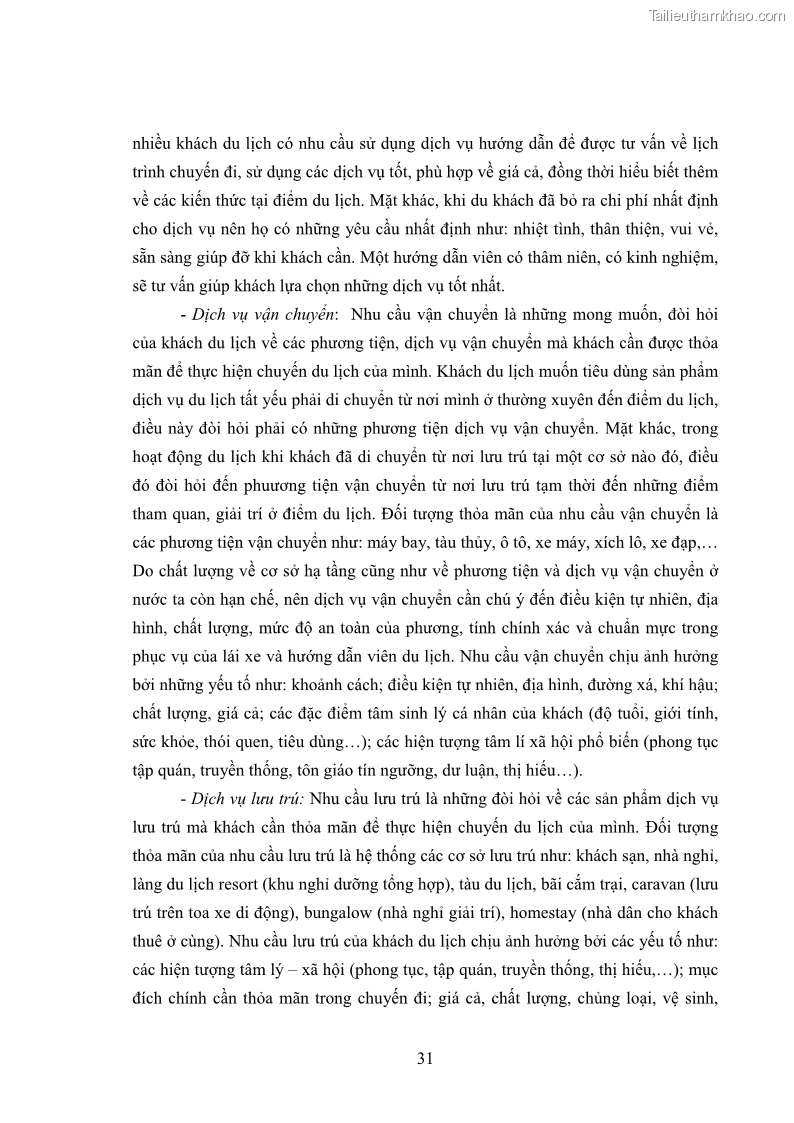 Tailieuthamkhao.com

nhiều khách du lịch có nhu cầu sử dụng dịch vụ hướng dẫn để được tư vấn về lịch trình chuyến đi, sử dụng các dịch vụ tốt, phù hợp về giá cả, đồng thời hiểu biết thêm về các kiến thức tại điểm du lịch. Mặt khác, khi du khách đã bỏ ra chi phí nhất định cho dịch vụ nên họ có những yêu cầu nhất định như: nhiệt tình, thân thiện, vui vẻ, sẵn sàng giúp đỡ khi khách cần. Một hướng dẫn viên có thâm niên, có kinh nghiệm, sẽ tư vấn giúp khách lựa chọn những dịch vụ tốt nhất.

- Dịch vụ vận chuyển: Nhu cầu vận chuyển là những mong muốn, đòi hỏi của khách du lịch về các phương tiện, dịch vụ vận chuyển mà khách cần được thỏa mãn để thực hiện chuyến du lịch của mình. Khách du lịch muốn tiêu dùng sản phẩm dịch vụ du lịch tất yếu phải di chuyển từ nơi mình ở thường xuyên đến điểm du lịch, điều này đòi hỏi phải có những phương tiện dịch vụ vận chuyển. Mặt khác, trong hoạt động du lịch khi khách đã di chuyển từ nơi lưu trú tại một cơ sở nào đó, điều đó đòi hỏi đến phuương tiện vận chuyển từ nơi lưu trú tạm thời đến những điểm tham quan, giải trí ở điểm du lịch. Đối tượng thỏa mãn của nhu cầu vận chuyển là các phương tiện vận chuyển như: máy bay, tàu thủy, ô tô, xe máy, xích lô, xe đạp,… Do chất lượng về cơ sở hạ tầng cũng như về phương tiện và dịch vụ vận chuyển ở nước ta còn hạn chế, nên dịch vụ vận chuyển cần chú ý đến điều kiện tự nhiên, địa hình, chất lượng, mức độ an toàn của phương, tính chính xác và chuẩn mực trong phục vụ của lái xe và hướng dẫn viên du lịch. Nhu cầu vận chuyển chịu ảnh hưởng bởi những yếu tố như: khoảnh cách; điều kiện tự nhiên, địa hình, đường xá, khí hậu; chất lượng, giá cả; các đặc điểm tâm sinh lý cá nhân của khách (độ tuổi, giới tính, sức khỏe, thói quen, tiêu dùng…); các hiện tượng tâm lí xã hội phổ biến (phong tục tập quán, truyền thống, tôn giáo tín ngưỡng, dư luận, thị hiếu…).

- Dịch vụ lưu trú: Nhu cầu lưu trú là những đòi hỏi về các sản phẩm dịch vụ lưu trú mà khách cần thỏa mãn để thực hiện chuyến du lịch của mình. Đối tượng thỏa mãn của nhu cầu lưu trú là hệ thống các cơ sở lưu trú như: khách sạn, nhà nghỉ, làng du lịch resort (khu nghỉ dưỡng tổng hợp), tàu du lịch, bãi cắm trại, caravan (lưu trú trên toa xe di động), bungalow (nhà nghỉ giải trí), homestay (nhà dân cho khách thuê ở cùng). Nhu cầu lưu trú của khách du lịch chịu ảnh hưởng bởi các yếu tố như: các hiện tượng tâm lý – xã hội (phong tục, tập quán, truyền thống, thị hiếu,…); mục đích chính cần thỏa mãn trong chuyến đi; giá cả, chất lượng, chủng loại, vệ sinh,

31